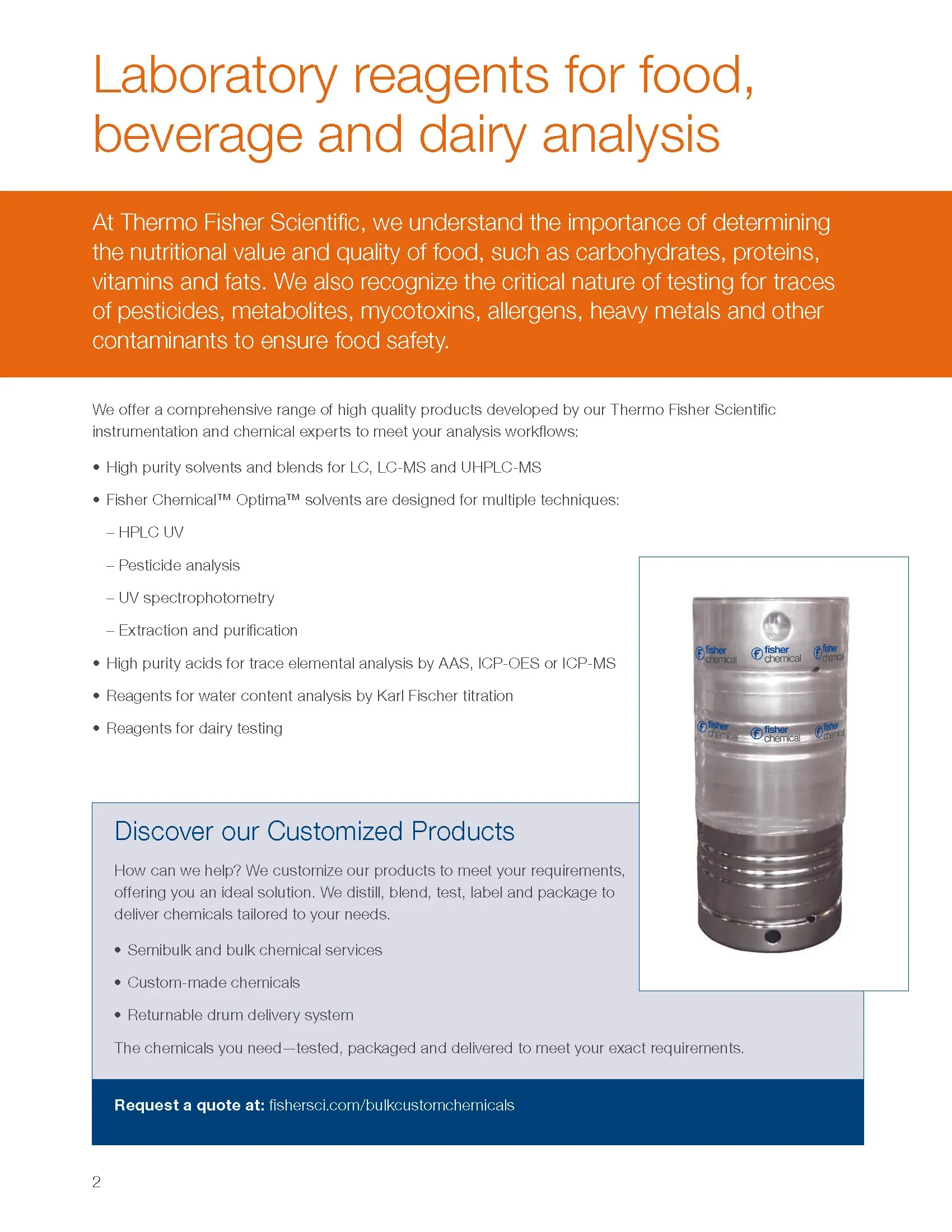 Laboratory reagents for food, beverage and dairy analysis

At Thermo Fisher Scientific, we understand the importance of determining the nutritional value and quality of food, such as carbohydrates, proteins, vitamins and fats. We also recognize the critical nature of testing for traces of pesticides, metabolites, mycotoxins, allergens, heavy metals and other contaminants to ensure food safety.

We offer a comprehensive range of high quality products developed by our Thermo Fisher Scientific instrumentation and chemical experts to meet your analysis workflows:

• High purity solvents and blends for LC, LC-MS and UHPLC-MS

• Fisher Chemical™ Optima™ solvents are designed for multiple techniques:

– HPLC UV

– Pesticide analysis

– UV spectrophotometry

– Extraction and purification

• High purity acids for trace elemental analysis by AAS, ICP-OES or ICP-MS

• Reagents for water content analysis by Karl Fischer titration

• Reagents for dairy testing

fisher chemical fisher chemical fisher chemical
fisher chemical fisher chemical fisher chemical

Discover our Customized Products

How can we help? We customize our products to meet your requirements, offering you an ideal solution. We distill, blend, test, label and package to deliver chemicals tailored to your needs.

• Semibulk and bulk chemical services

• Custom-made chemicals

• Returnable drum delivery system

The chemicals you need—tested, packaged and delivered to meet your exact requirements.

Request a quote at: fishersci.com/bulkcustomchemicals

2